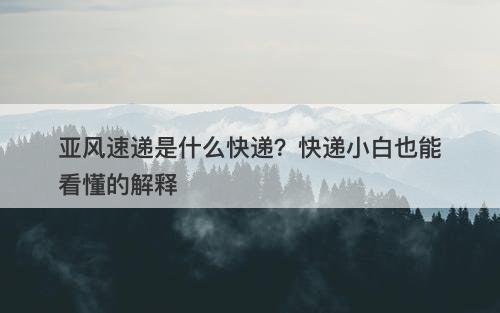 亚风速递是什么快递？快递小白也能看懂的解释